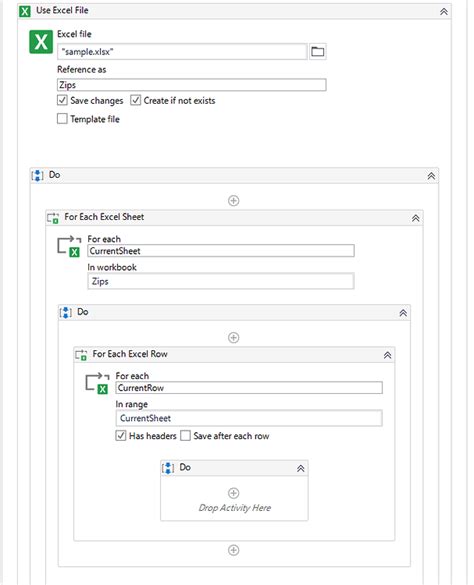 Use Excel File

Excel file
"sample.xlsx"

Reference as
Zips

Save changes Create if not exists

Template file

Do

For Each Excel Sheet

For each
CurrentSheet

In workbook
Zips

Do

For Each Excel Row

For each
CurrentRow

In range
CurrentSheet

Has headers Save after each row

Do

Drop Activity Here